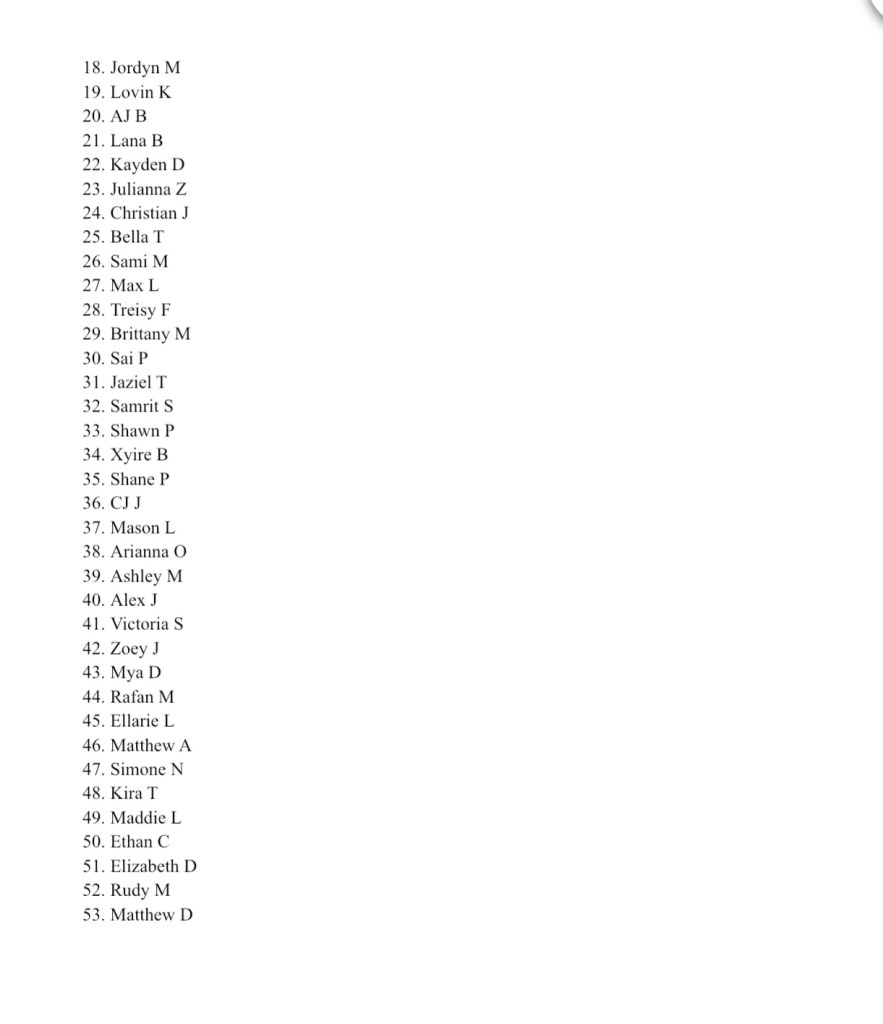 18. Jordyn M
19. Lovin K
20. AJ B
21. Lana B
22. Kayden D
23. Julianna Z
24. Christian J
25. Bella T
26. Sami M
27. Max L
28. Treisy F
29. Brittany M
30. Sai P
31. Jaziel T
32. Samrit S
33. Shawn P
34. Xyire B
35. Shane P
36. CJ J
37. Mason L
38. Arianna O
39. Ashley M
40. Alex J
41. Victoria S
42. Zoey J
43. Mya D
44. Rafan M
45. Ellarie L
46. Matthew A
47. Simone N
48. Kira T
49. Maddie L
50. Ethan C
51. Elizabeth D
52. Rudy M
53. Matthew D